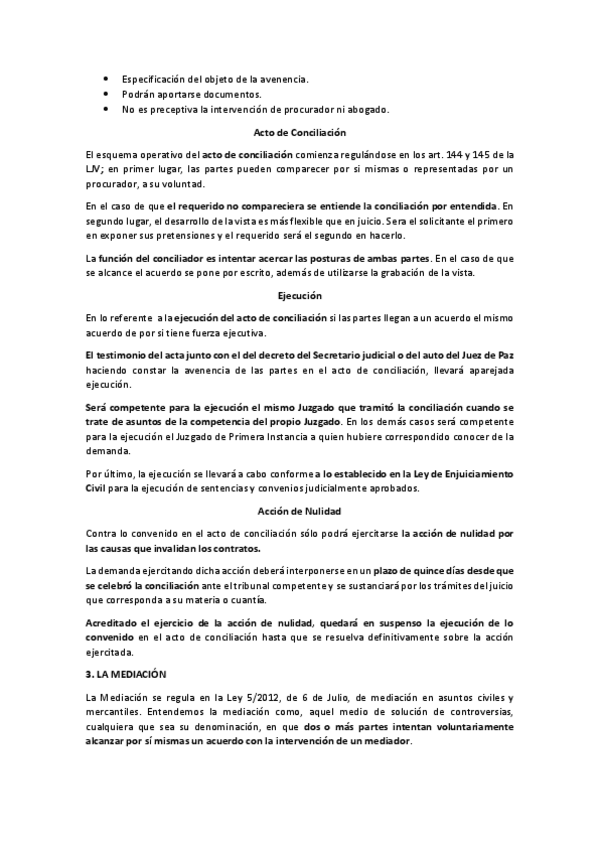 • Especificación del objeto de la avenencia.
• Podrán aportarse documentos.
• No es preceptiva la intervención de procurador ni abogado.

Acto de Conciliación

El esquema operativo del acto de conciliación comienza regulándose en los art. 144 y 145 de la LJV; en primer lugar, las partes pueden comparecer por si mismas o representadas por un procurador, a su voluntad.

En el caso de que el requerido no compareciera se entiende la conciliación por entendida. En segundo lugar, el desarrollo de la vista es más flexible que en juicio. Sera el solicitante el primero en exponer sus pretensiones y el requerido será el segundo en hacerlo.

La función del conciliador es intentar acercar las posturas de ambas partes. En el caso de que se alcance el acuerdo se pone por escrito, además de utilizarse la grabación de la vista.

Ejecución

En lo referente a la ejecución del acto de conciliación si las partes llegan a un acuerdo el mismo acuerdo de por si tiene fuerza ejecutiva.

El testimonio del acta junto con el del decreto del Secretario judicial o del auto del Juez de Paz haciendo constar la avenencia de las partes en el acto de conciliación, llevará aparejada ejecución.

Será competente para la ejecución el mismo Juzgado que tramitó la conciliación cuando se trate de asuntos de la competencia del propio Juzgado. En los demás casos será competente para la ejecución el Juzgado de Primera Instancia a quien hubiere correspondido conocer de la demanda.

Por último, la ejecución se llevará a cabo conforme a lo establecido en la Ley de Enjuiciamiento Civil para la ejecución de sentencias y convenios judicialmente aprobados.

Acción de Nulidad

Contra lo convenido en el acto de conciliación sólo podrá ejercitarse la acción de nulidad por las causas que invalidan los contratos.

La demanda ejercitando dicha acción deberá interponerse en un plazo de quince días desde que se celebró la conciliación ante el tribunal competente y se sustanciará por los trámites del juicio que corresponda a su materia o cuantía.

Acreditado el ejercicio de la acción de nulidad, quedará en suspenso la ejecución de lo convenido en el acto de conciliación hasta que se resuelva definitivamente sobre la acción ejercitada.

3. LA MEDIACIÓN

La Mediación se regula en la Ley 5/2012, de 6 de Julio, de mediación en asuntos civiles y mercantiles. Entendemos la mediación como, aquel medio de solución de controversias, cualquiera que sea su denominación, en que dos o más partes intentan voluntariamente alcanzar por sí mismas un acuerdo con la intervención de un mediador.